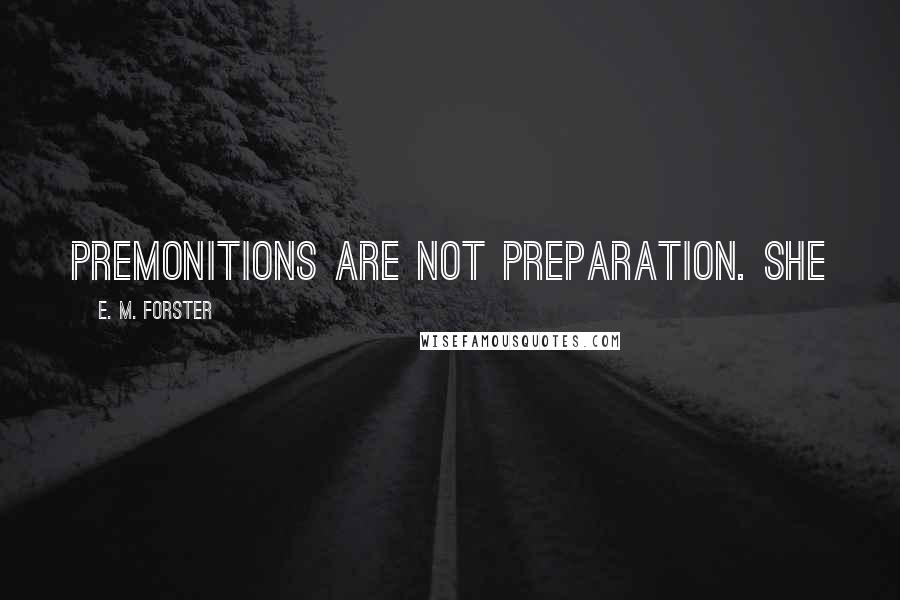 PREMONITIONS ARE NOT PREPARATION. SHE

E. M. FORSTER

WISEFAMOUSQUOTES.COM